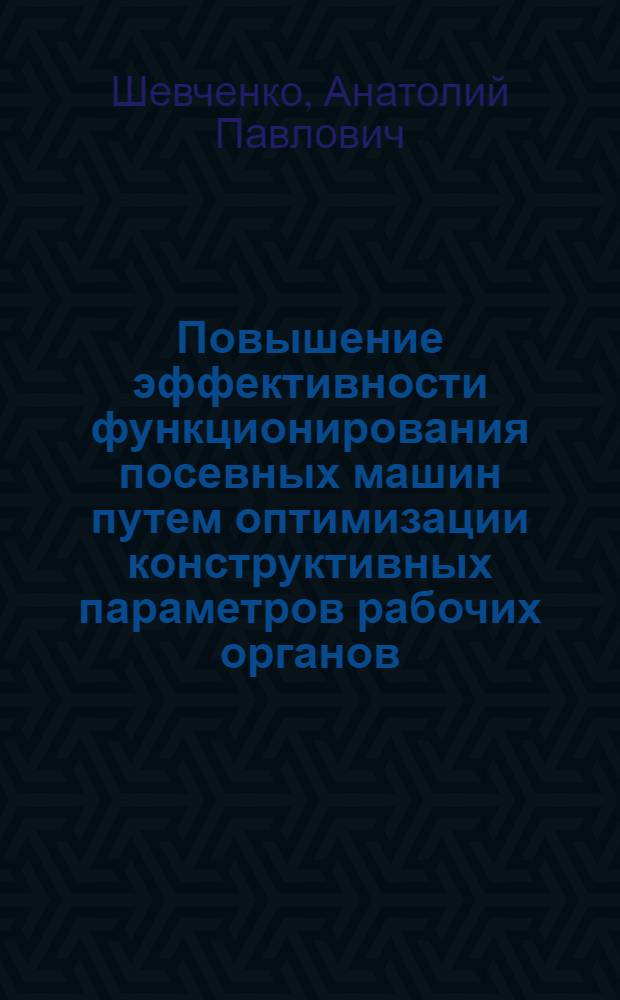 Шевченко, Анатолий Павлович

Повышение эффективности функционирования посевных машин путем оптимизации конструктивных параметров рабочих органов